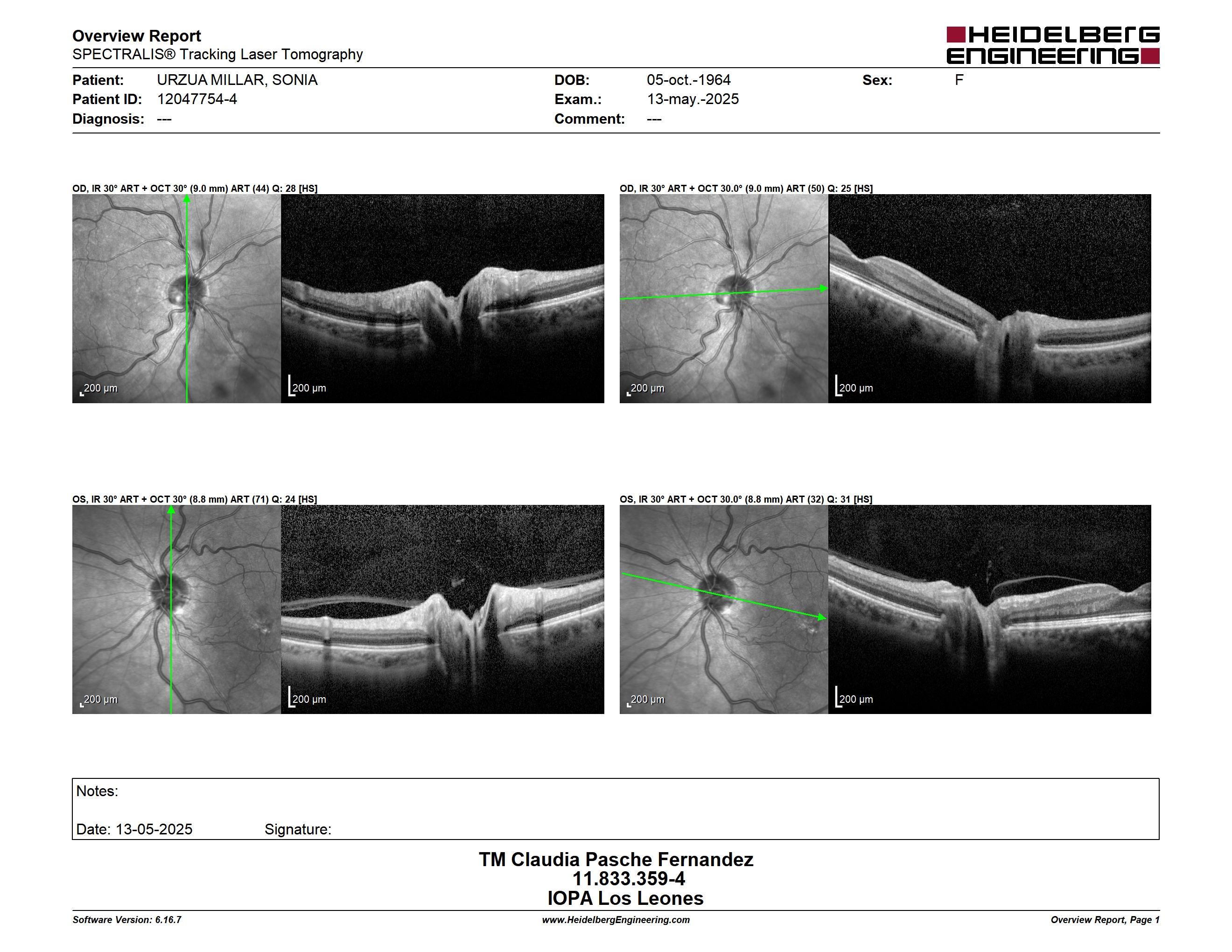 Overview Report
SPECTRALIS® Tracking Laser Tomography

HEIDELBERG ENGINEERING

Patient: URZUA MILLAR, SONIA
Patient ID: 12047754-4
Diagnosis: ---

DOB: 05-oct.-1964
Exam.: 13-may.-2025
Comment: ---

Sex: F

OD, IR 30° ART + OCT 30° (9.0 mm) ART (44) Q: 28 [HS]

200 µm

200 µm

OD, IR 30° ART + OCT 30.0° (9.0 mm) ART (50) Q: 25 [HS]

200 µm

200 µm

OS, IR 30° ART + OCT 30° (8.8 mm) ART (71) Q: 24 [HS]

200 µm

200 µm

OS, IR 30° ART + OCT 30.0° (8.8 mm) ART (32) Q: 31 [HS]

200 µm

200 µm

Notes:

Date: 13-05-2025 Signature:

TM Claudia Pasche Fernandez
11.833.359-4
IOPA Los Leones

Software Version: 6.16.7
www.HeidelbergEngineering.com
Overview Report, Page 1